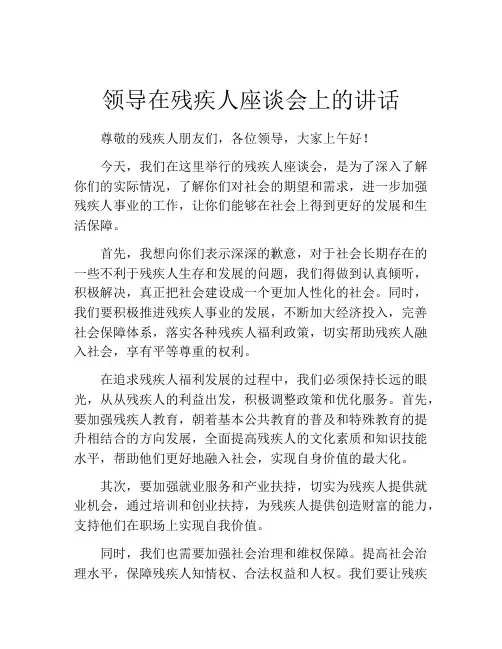 领导在残疾人座谈会上的讲话

尊敬的残疾人朋友们，各位领导，大家上午好！

今天，我们在这里举行的残疾人座谈会，是为了深入了解你们的实际情况，了解你们对社会的期望和需求，进一步加强残疾人事业的工作，让你们能够在社会上得到更好的发展和生活保障。

首先，我想向你们表示深深的歉意，对于社会长期存在的一些不利于残疾人生存和发展的问题，我们得做到认真倾听，积极解决，真正把社会建设成一个更加人性化的社会。同时，我们要积极推进残疾人事业的发展，不断加大经济投入，完善社会保障体系，落实各种残疾人福利政策，切实帮助残疾人融入社会，享有平等尊重的权利。

在追求残疾人福利发展的过程中，我们必须保持长远的眼光，从从残疾人的利益出发，积极调整政策和优化服务。首先，要加强残疾人教育，朝着基本公共教育的普及和特殊教育的提升相结合的方向发展，全面提高残疾人的文化素质和知识技能水平，帮助他们更好地融入社会，实现自身价值的最大化。

其次，要加强就业服务和产业扶持，切实为残疾人提供就业机会，通过培训和创业扶持，为残疾人提供创造财富的能力，支持他们在职场上实现自我价值。

同时，我们也需要加强社会治理和维权保障。提高社会治理水平，保障残疾人知情权、合法权益和人权。我们要让残疾